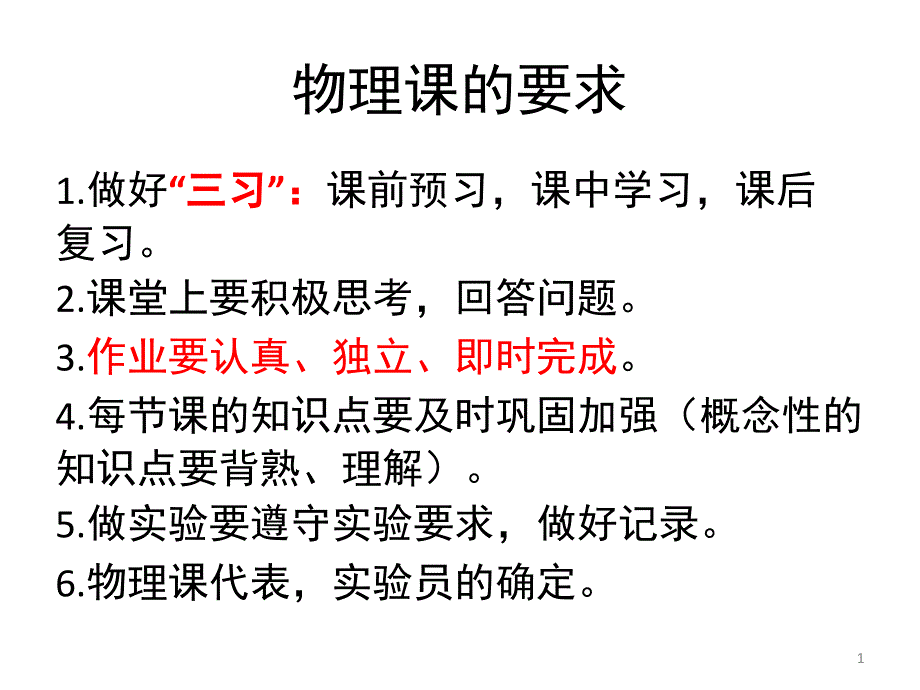 物理课的要求

1.做好“三习”：课前预习，课中学习，课后复习。

2.课堂上要积极思考，回答问题。

3.作业要认真、独立、即时完成。

4.每节课的知识点要及时巩固加强（概念性的知识点要背熟、理解）。

5.做实验要遵守实验要求，做好记录。

6.物理课代表，实验员的确定。

1